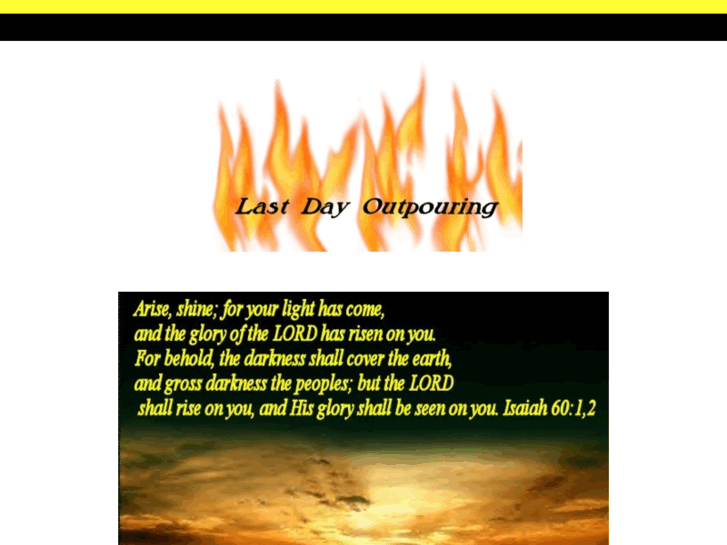 Last Day Outpouring

Arise, shine; for your light has come, and the glory of the LORD has risen on you. For behold, the darkness shall cover the earth, and gross darkness the peoples; but the LORD shall rise on you, and His glory shall be seen on you. Isaiah 60:1,2